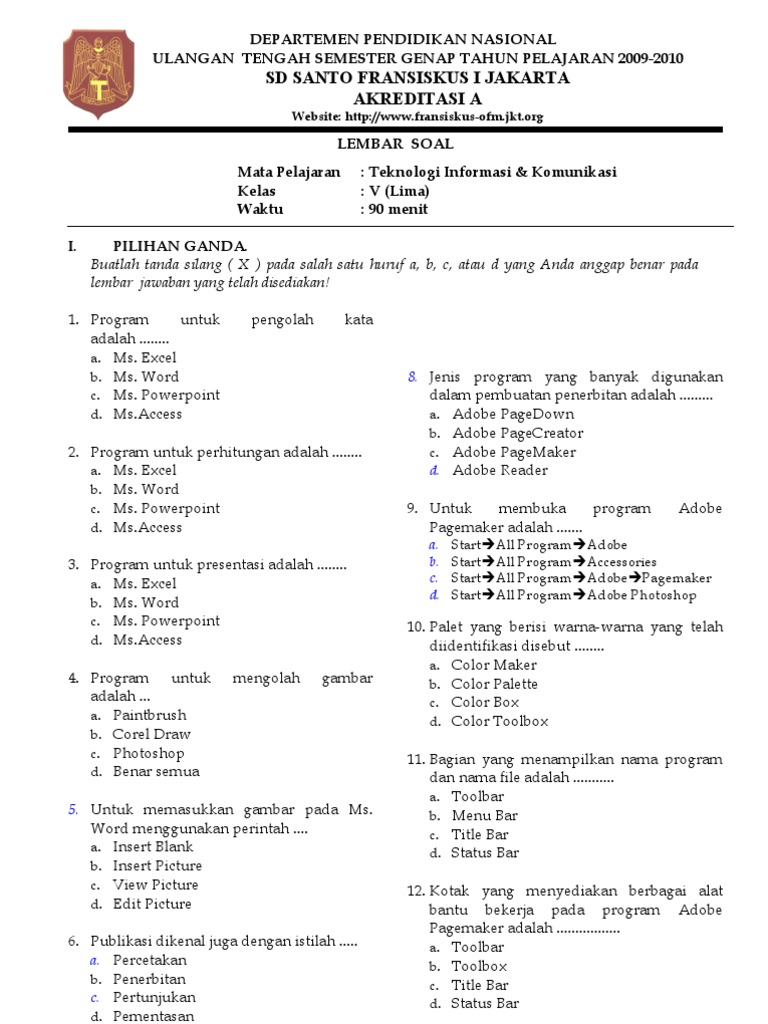 DEPARTEMEN PENDIDIKAN NASIONAL
ULANGAN TENGAH SEMESTER GENAP TAHUN PELAJARAN 2009-2010
SD SANTO FRANSISKUS I JAKARTA
AKREDITASI A
Website: http://www.fransiskus-ofm.jkt.org

LEMBAR SOAL

Mata Pelajaran : Teknologi Informasi & Komunikasi
Kelas : V (Lima)
Waktu : 90 menit

I. PILIHAN GANDA.
Buatlah tanda silang ( X ) pada salah satu huruf a, b, c, atau d yang Anda anggap benar pada lembar jawaban yang telah disediakan!

1. Program untuk pengolah kata adalah ........
a. Ms. Excel
b. Ms. Word
c. Ms. Powerpoint
d. Ms.Access

2. Program untuk perhitungan adalah ........
a. Ms. Excel
b. Ms. Word
c. Ms. Powerpoint
d. Ms.Access

3. Program untuk presentasi adalah ........
a. Ms. Excel
b. Ms. Word
c. Ms. Powerpoint
d. Ms.Access

4. Program untuk mengolah gambar adalah ...
a. Paintbrush
b. Corel Draw
c. Photoshop
d. Benar semua

5. Untuk memasukkan gambar pada Ms. Word menggunakan perintah ....
a. Insert Blank
b. Insert Picture
c. View Picture
d. Edit Picture

6. Publikasi dikenal juga dengan istilah .....
a. Percetakan
b. Penerbitan
c. Pertunjukan
d. Pementasan

8. Jenis program yang banyak digunakan dalam pembuatan penerbitan adalah .........
a. Adobe PageDown
b. Adobe PageCreator
c. Adobe PageMaker
d. Adobe Reader

9. Untuk membuka program Adobe Pagemaker adalah .......
a. Start→All Program→Adobe
b. Start→All Program→Accessories
c. Start→All Program→Adobe→Pagemaker
d. Start→All Program→Adobe Photoshop

10. Palet yang berisi warna-warna yang telah diidentifikasi disebut ........
a. Color Maker
b. Color Palette
c. Color Box
d. Color Toolbox

11. Bagian yang menampilkan nama program dan nama file adalah ...........
a. Toolbar
b. Menu Bar
c. Title Bar
d. Status Bar

12. Kotak yang menyediakan berbagai alat bantu bekerja pada program Adobe Pagemaker adalah ................
a. Toolbar
b. Toolbox
c. Title Bar
d. Status Bar